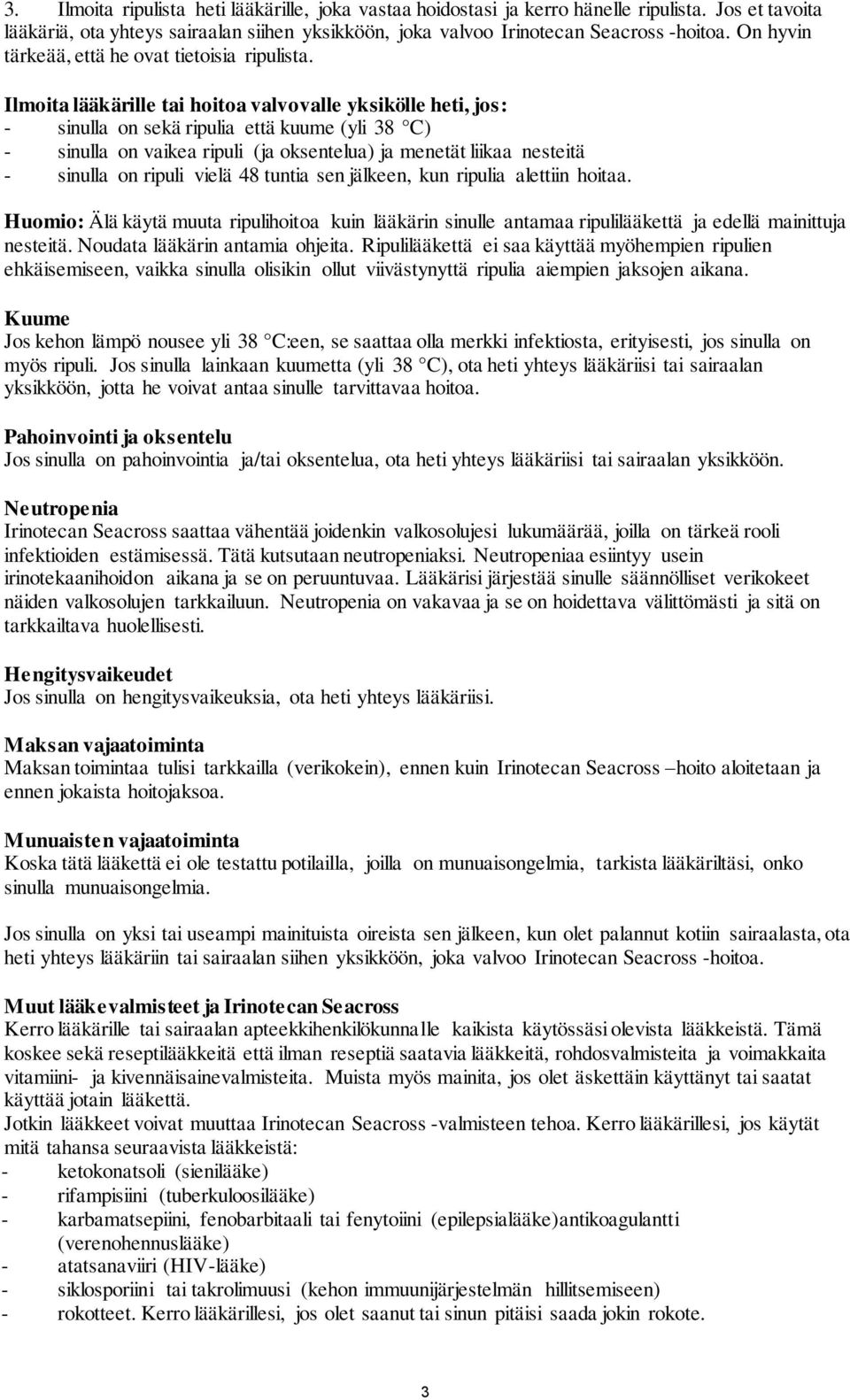 3. Ilmoita ripulista heti lääkärille, joka vastaa hoidostasi ja kerro hänelle ripulista. Jos et tavoita lääkäriä, ota yhteys sairaalan siihen yksikköön, joka valvoo Irinotecan Seacross -hoitoa. On hyvin tärkeää, että he ovat tietoisia ripulista.

Ilmoita lääkärille tai hoitoa valvovalle yksikölle heti, jos:
- sinulla on sekä ripulia että kuume (yli 38 °C)
- sinulla on vaikea ripuli (ja oksentelua) ja menetät liikaa nesteitä
- sinulla on ripuli vielä 48 tuntia sen jälkeen, kun ripulia alettiin hoitaa.

Huomio: Älä käytä muuta ripulihoitoa kuin lääkärin sinulle antamaa ripulilääkettä ja edellä mainittuja nesteitä. Noudata lääkärin antamia ohjeita. Ripulilääkettä ei saa käyttää myöhempien ripulien ehkäisemiseen, vaikka sinulla olisikin ollut viivästynyttä ripulia aiempien jaksojen aikana.

Kuume
Jos kehon lämpö nousee yli 38 °C:een, se saattaa olla merkki infektiosta, erityisesti, jos sinulla on myös ripuli. Jos sinulla lainkaan kuumetta (yli 38 °C), ota heti yhteys lääkäriisi tai sairaalan yksikköön, jotta he voivat antaa sinulle tarvittavaa hoitoa.

Pahoinvointi ja oksentelu
Jos sinulla on pahoinvointia ja/tai oksentelua, ota heti yhteys lääkäriisi tai sairaalan yksikköön.

Neutropenia
Irinotecan Seacross saattaa vähentää joidenkin valkosolujesi lukumäärää, joilla on tärkeä rooli infektioiden estämisessä. Tätä kutsutaan neutropeniaksi. Neutropeniaa esiintyy usein irinotekaanihoidon aikana ja se on peruuntuvaa. Lääkärisi järjestää sinulle säännölliset verikokeet näiden valkosolujen tarkkailuun. Neutropenia on vakavaa ja se on hoidettava välittömästi ja sitä on tarkkailtava huolellisesti.

Hengitysvaikeudet
Jos sinulla on hengitysvaikeuksia, ota heti yhteys lääkäriisi.

Maksan vajaatoiminta
Maksan toimintaa tulisi tarkkailla (verikokein), ennen kuin Irinotecan Seacross –hoito aloitetaan ja ennen jokaista hoitojaksoa.

Munuaisten vajaatoiminta
Koska tätä lääkettä ei ole testattu potilailla, joilla on munuaisongelmia, tarkista lääkäriltäsi, onko sinulla munuaisongelmia.

Jos sinulla on yksi tai useampi mainituista oireista sen jälkeen, kun olet palannut kotiin sairaalasta, ota heti yhteys lääkäriin tai sairaalan siihen yksikköön, joka valvoo Irinotecan Seacross -hoitoa.

Muut lääkevalmisteet ja Irinotecan Seacross
Kerro lääkärille tai sairaalan apteekkihenkilökunnalle kaikista käytössäsi olevista lääkkeistä. Tämä koskee sekä reseptilääkkeitä että ilman reseptiä saatavia lääkkeitä, rohdosvalmisteita ja voimakkaita vitamiini- ja kivennäisainevalmisteita. Muista myös mainita, jos olet äskettäin käyttänyt tai saatat käyttää jotain lääkettä.
Jotkin lääkkeet voivat muuttaa Irinotecan Seacross -valmisteen tehoa. Kerro lääkärillesi, jos käytät mitä tahansa seuraavista lääkkeistä:
- ketokonatsoli (sienilääke)
- rifampisiini (tuberkuloosilääke)
- karbamatsepiini, fenobarbitaali tai fenytoiini (epilepsialääke)antikoagulantti (verenohennuslääke)
- atatsanaviiri (HIV-lääke)
- siklosporiini tai takrolimuusi (kehon immuunijärjestelmän hillitsemiseen)
- rokotteet. Kerro lääkärillesi, jos olet saanut tai sinun pitäisi saada jokin rokote.

3